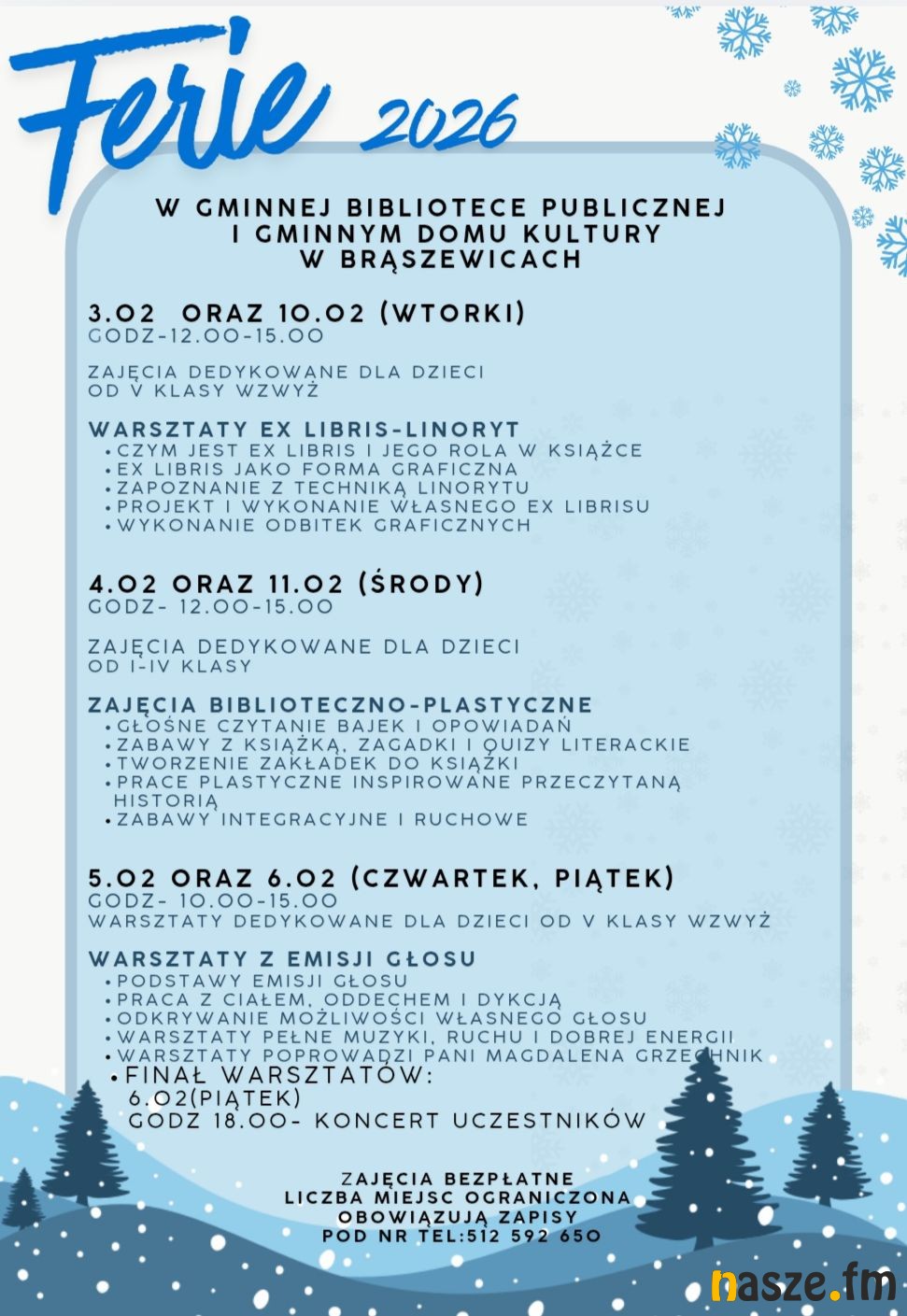 Ferie 2026

W GMINNEJ BIBLIOTECE PUBLICZNEJ I GMINNYM DOMU KULTURY W BRĄSZEWICACH

3.02 ORAZ 10.02 (WTORKI)
GODZ-12.00-15.00

ZAJĘCIA DEDYKOWANE DLA DZIECI OD V KLASY WZWYŻ

WARSZTATY EX LIBRIS-LINORYT
• CZYM JEST EX LIBRIS I JEGO ROLA W KSIĄŻCE
• EX LIBRIS JAKO FORMA GRAFICZNA
• ZAPOZNANIE Z TECHNIKĄ LINORYTU
• PROJEKT I WYKONANIE WŁASNEGO EX LIBRISU
• WYKONANIE ODBITEK GRAFICZNYCH

4.02 ORAZ 11.02 (ŚRODY)
GODZ- 12.00-15.00

ZAJĘCIA DEDYKOWANE DLA DZIECI OD I-IV KLASY

ZAJĘCIA BIBLIOTECZNO-PLASTYCZNE
• GŁOŚNE CZYTANIE BAJEK I OPOWIADAŃ
• ZABAWY Z KSIĄŻKĄ, ZAGADKI I QUIZY LITERACKIE
• TWORZENIE ZAKŁADEK DO KSIĄŻKI
• PRACE PLASTYCZNE INSPIROWANE PRZECZYTANĄ HISTORIĄ
• ZABAWY INTEGRACYJNE I RUCHOWE

5.02 ORAZ 6.02 (CZWARTEK, PIĄTEK)
GODZ- 10.00-15.00
WARSZTATY DEDYKOWANE DLA DZIECI OD V KLASY WZWYŻ

WARSZTATY Z EMISJI GŁOSU
• PODSTAWY EMISJI GŁOSU
• PRACA Z CIAŁEM, ODDECHEM I DYKCJĄ
• ODKRYWANIE MOŻLIWOŚCI WŁASNEGO GŁOSU
• WARSZTATY PEŁNE MUZYKI, RUCHU I DOBREJ ENERGII
• WARSZTATY POPROWADZI PANI MAGDALENA GRZECHNIK
• FINAŁ WARSZTATÓW:
6.02(PIĄTEK)
GODZ 18.00- KONCERT UCZESTNIKÓW

ZAJĘCIA BEZPŁATNE
LICZBA MIEJSC OGRANICZONA
OBOWIĄZUJĄ ZAPISY
POD NR TEL:512 592 650

nasze.fm